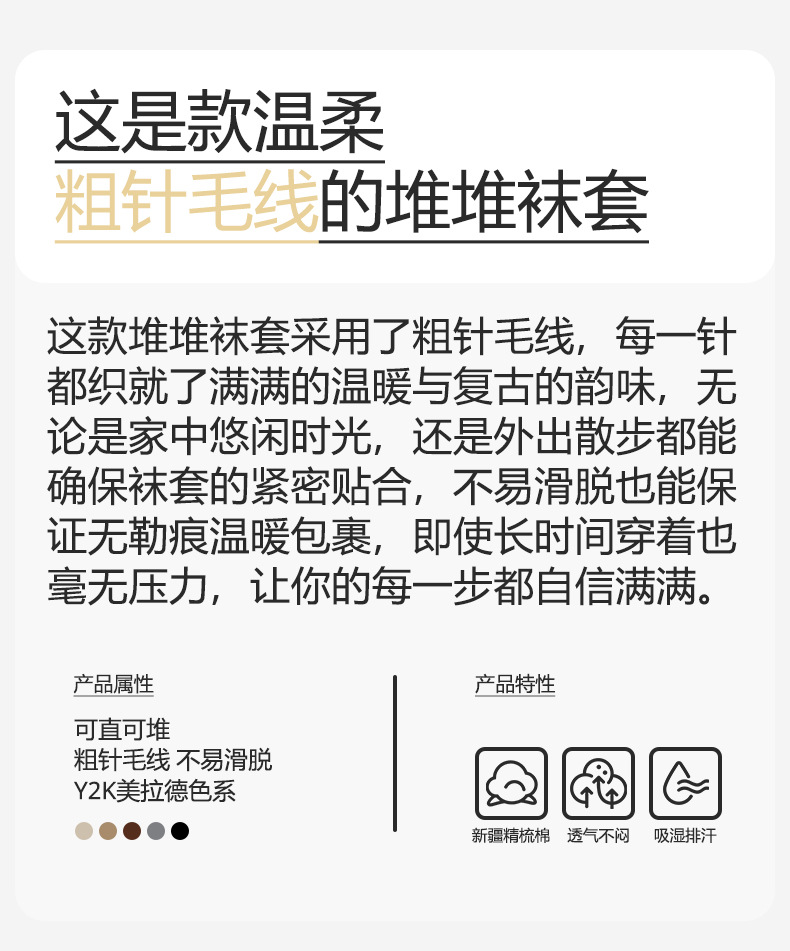 这是款温柔
粗针毛线的堆堆袜套

这款堆堆袜套采用了粗针毛线，每一针都织就了满满的温暖与复古的韵味，无论是家中悠闲时光，还是外出散步都能确保袜套的紧密贴合，不易滑脱也能保证无勒痕温暖包裹，即使长时间穿着也毫无压力，让你的每一步都自信满满。

产品属性

可直可堆
粗针毛线 不易滑脱
Y2K美拉德色系

产品特性

新疆精梳棉 透气不闷 吸湿排汗